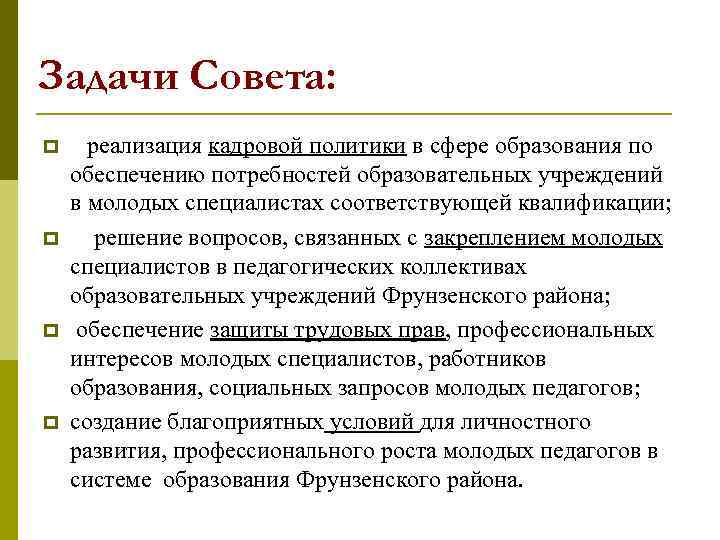 Задачи Совета:

реализация кадровой политики в сфере образования по обеспечению потребностей образовательных учреждений в молодых специалистах соответствующей квалификации;

решение вопросов, связанных с закреплением молодых специалистов в педагогических коллективах образовательных учреждений Фрунзенского района;

обеспечение защиты трудовых прав, профессиональных интересов молодых специалистов, работников образования, социальных запросов молодых педагогов;

создание благоприятных условий для личностного развития, профессионального роста молодых педагогов в системе образования Фрунзенского района.